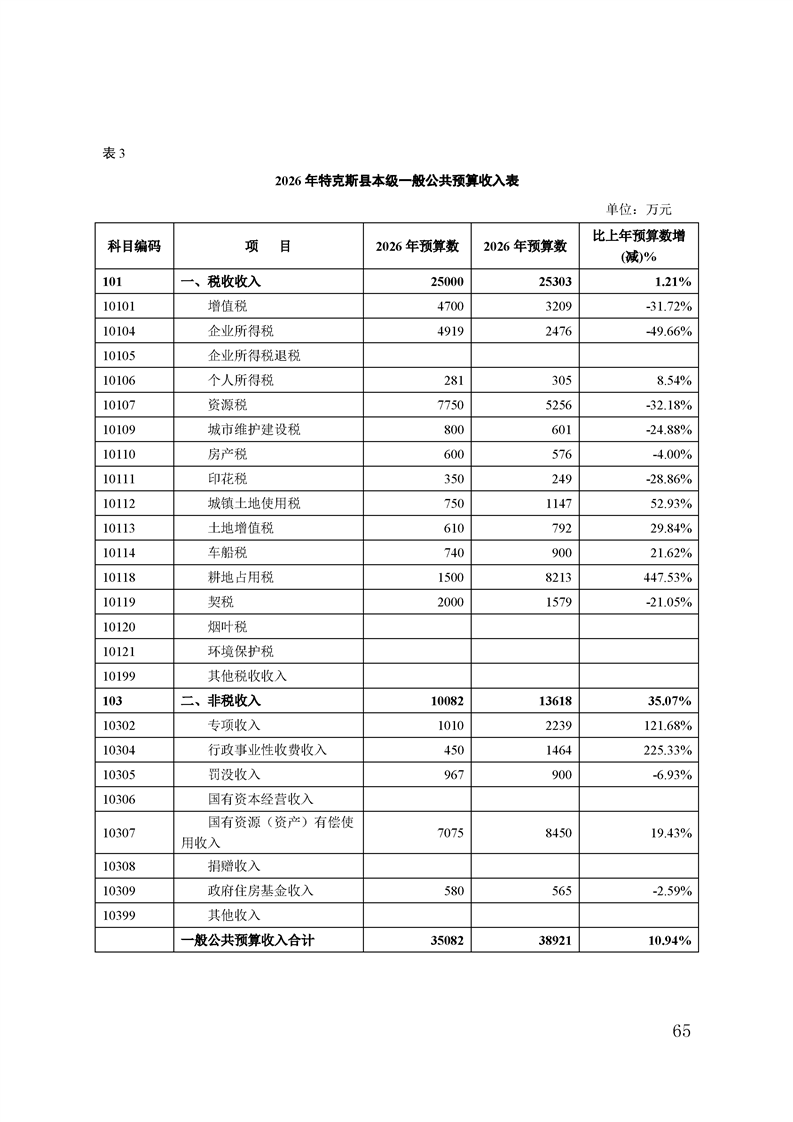 表 3

2026 年特克斯县本级一般公共预算收入表

单位：万元

| 科目编码 | 项　目 | 2026 年预算数 | 2026 年预算数 | 比上年预算数增(减)% |
|---|---|---|---|---|
| 101 | 一、税收收入 | 25000 | 25303 | 1.21% |
| 10101 | 增值税 | 4700 | 3209 | -31.72% |
| 10104 | 企业所得税 | 4919 | 2476 | -49.66% |
| 10105 | 企业所得税退税 | | | |
| 10106 | 个人所得税 | 281 | 305 | 8.54% |
| 10107 | 资源税 | 7750 | 5256 | -32.18% |
| 10109 | 城市维护建设税 | 800 | 601 | -24.88% |
| 10110 | 房产税 | 600 | 576 | -4.00% |
| 10111 | 印花税 | 350 | 249 | -28.86% |
| 10112 | 城镇土地使用税 | 750 | 1147 | 52.93% |
| 10113 | 土地增值税 | 610 | 792 | 29.84% |
| 10114 | 车船税 | 740 | 900 | 21.62% |
| 10118 | 耕地占用税 | 1500 | 8213 | 447.53% |
| 10119 | 契税 | 2000 | 1579 | -21.05% |
| 10120 | 烟叶税 | | | |
| 10121 | 环境保护税 | | | |
| 10199 | 其他税收收入 | | | |
| 103 | 二、非税收入 | 10082 | 13618 | 35.07% |
| 10302 | 专项收入 | 1010 | 2239 | 121.68% |
| 10304 | 行政事业性收费收入 | 450 | 1464 | 225.33% |
| 10305 | 罚没收入 | 967 | 900 | -6.93% |
| 10306 | 国有资本经营收入 | | | |
| 10307 | 国有资源（资产）有偿使用收入 | 7075 | 8450 | 19.43% |
| 10308 | 捐赠收入 | | | |
| 10309 | 政府住房基金收入 | 580 | 565 | -2.59% |
| 10399 | 其他收入 | | | |
| | 一般公共预算收入合计 | 35082 | 38921 | 10.94% |

65